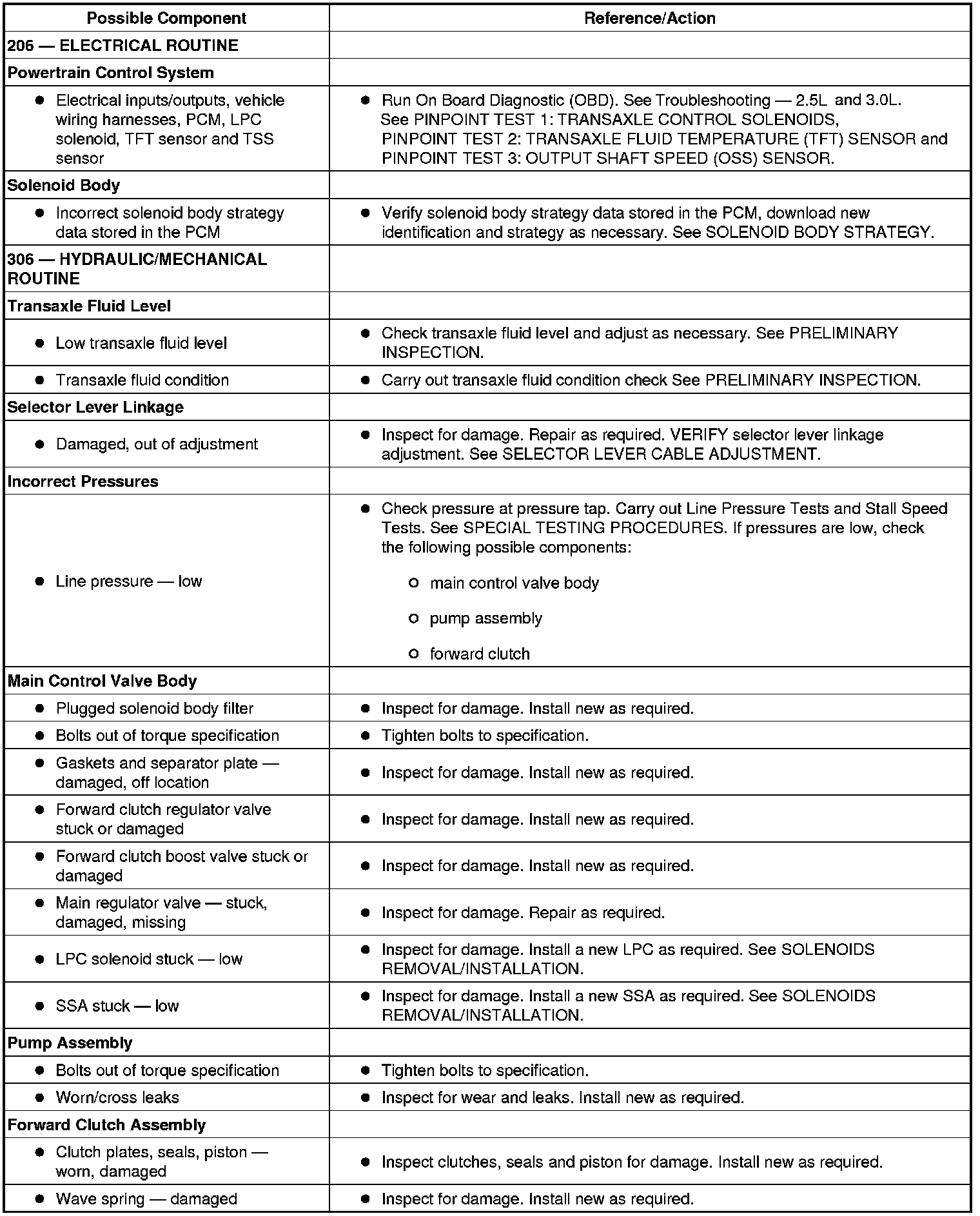 | Possible Component | Reference/Action |
|---|---|
| **206 — ELECTRICAL ROUTINE** | |
| **Powertrain Control System** | |
| ● Electrical inputs/outputs, vehicle wiring harnesses, PCM, LPC solenoid, TFT sensor and TSS sensor | ● Run On Board Diagnostic (OBD). See Troubleshooting — 2.5L and 3.0L. See PINPOINT TEST 1: TRANSAXLE CONTROL SOLENOIDS, PINPOINT TEST 2: TRANSAXLE FLUID TEMPERATURE (TFT) SENSOR and PINPOINT TEST 3: OUTPUT SHAFT SPEED (OSS) SENSOR. |
| **Solenoid Body** | |
| ● Incorrect solenoid body strategy data stored in the PCM | ● Verify solenoid body strategy data stored in the PCM, download new identification and strategy as necessary. See SOLENOID BODY STRATEGY. |
| **306 — HYDRAULIC/MECHANICAL ROUTINE** | |
| **Transaxle Fluid Level** | |
| ● Low transaxle fluid level | ● Check transaxle fluid level and adjust as necessary. See PRELIMINARY INSPECTION. |
| ● Transaxle fluid condition | ● Carry out transaxle fluid condition check See PRELIMINARY INSPECTION. |
| **Selector Lever Linkage** | |
| ● Damaged, out of adjustment | ● Inspect for damage. Repair as required. VERIFY selector lever linkage adjustment. See SELECTOR LEVER CABLE ADJUSTMENT. |
| **Incorrect Pressures** | |
| ● Line pressure — low | ● Check pressure at pressure tap. Carry out Line Pressure Tests and Stall Speed Tests. See SPECIAL TESTING PROCEDURES. If pressures are low, check the following possible components: ○ main control valve body ○ pump assembly ○ forward clutch |
| **Main Control Valve Body** | |
| ● Plugged solenoid body filter | ● Inspect for damage. Install new as required. |
| ● Bolts out of torque specification | ● Tighten bolts to specification. |
| ● Gaskets and separator plate — damaged, off location | ● Inspect for damage. Install new as required. |
| ● Forward clutch regulator valve stuck or damaged | ● Inspect for damage. Install new as required. |
| ● Forward clutch boost valve stuck or damaged | ● Inspect for damage. Install new as required. |
| ● Main regulator valve — stuck, damaged, missing | ● Inspect for damage. Repair as required. |
| ● LPC solenoid stuck — low | ● Inspect for damage. Install a new LPC as required. See SOLENOIDS REMOVAL/INSTALLATION. |
| ● SSA stuck — low | ● Inspect for damage. Install a new SSA as required. See SOLENOIDS REMOVAL/INSTALLATION. |
| **Pump Assembly** | |
| ● Bolts out of torque specification | ● Tighten bolts to specification. |
| ● Worn/cross leaks | ● Inspect for wear and leaks. Install new as required. |
| **Forward Clutch Assembly** | |
| ● Clutch plates, seals, piston — worn, damaged | ● Inspect clutches, seals and piston for damage. Install new as required. |
| ● Wave spring — damaged | ● Inspect for damage. Install new as required. |